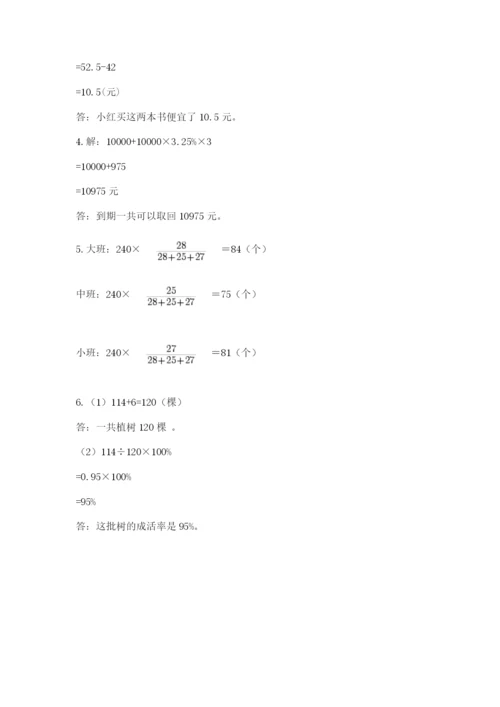 =52.5-42

=10.5（元）

答：小红买这两本书便宜了 10.5 元。

4. 解：10000+10000×3.25%×3

=10000+975

=10975 元

答：到期一共可以取回 10975 元。

5. 大班：240× $\frac{28}{28+25+27}$ =84（个）

中班：240× $\frac{25}{28+25+27}$ =75（个）

小班：240× $\frac{27}{28+25+27}$ =81（个）

6.（1）114+6=120（棵）

答：一共植树 120 棵 。

（2）114÷120×100%

=0.95×100%

=95%

答：这批树的成活率是 95%。